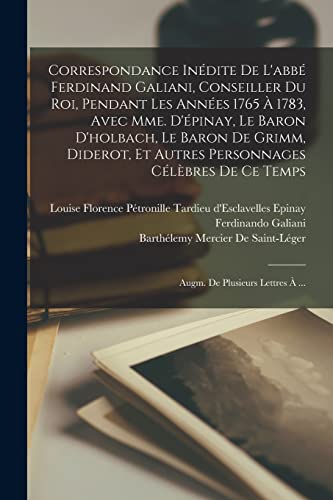 Correspondance Inédite De L'abbé Ferdinand Galiani, Conseiller Du Roi, Pendant Les Années 1765 À 1783, Avec Mme. D'épinay, Le Baron D'holbach, Le Baron De Grimm, Diderot, Et Autres Personnages Célèbres De Ce Temps

Louise Florence Pétronille Tardieu d'Esclavelles Epinay
Ferdinando Galiani
Barthélemy Mercier De Saint-Léger

Augm. De Plusieurs Lettres À ...